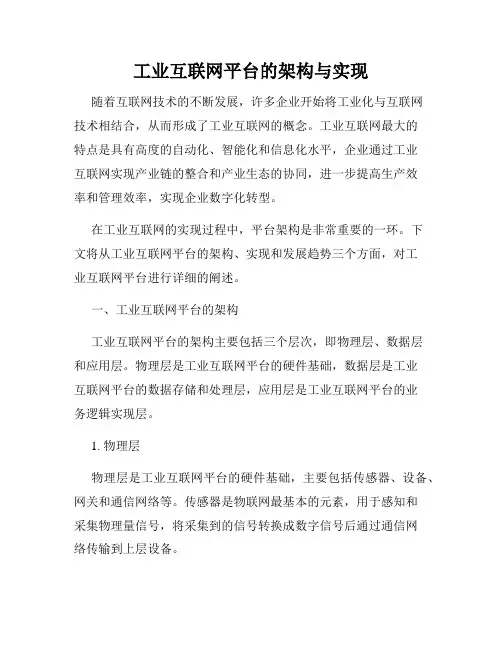 工业互联网平台的架构与实现

随着互联网技术的不断发展，许多企业开始将工业化与互联网技术相结合，从而形成了工业互联网的概念。工业互联网最大的特点是具有高度的自动化、智能化和信息化水平，企业通过工业互联网实现产业链的整合和产业生态的协同，进一步提高生产效率和管理效率，实现企业数字化转型。

在工业互联网的实现过程中，平台架构是非常重要的一环。下文将从工业互联网平台的架构、实现和发展趋势三个方面，对工业互联网平台进行详细的阐述。

一、工业互联网平台的架构

工业互联网平台的架构主要包括三个层次，即物理层、数据层和应用层。物理层是工业互联网平台的硬件基础，数据层是工业互联网平台的数据存储和处理层，应用层是工业互联网平台的业务逻辑实现层。

1. 物理层

物理层是工业互联网平台的硬件基础，主要包括传感器、设备、网关和通信网络等。传感器是物联网最基本的元素，用于感知和采集物理量信号，将采集到的信号转换成数字信号后通过通信网络传输到上层设备。